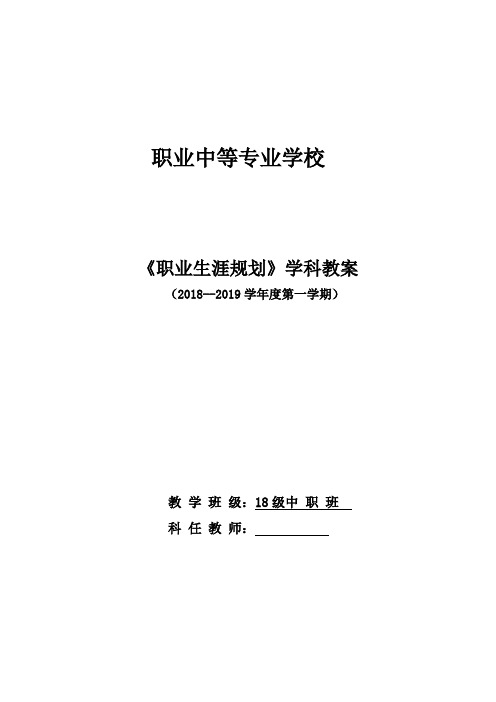 职业中等专业学校

《职业生涯规划》学科教案

（2018—2019 学年度第一学期）

教 学 班 级：18 级中 职 班

科 任 教 师：